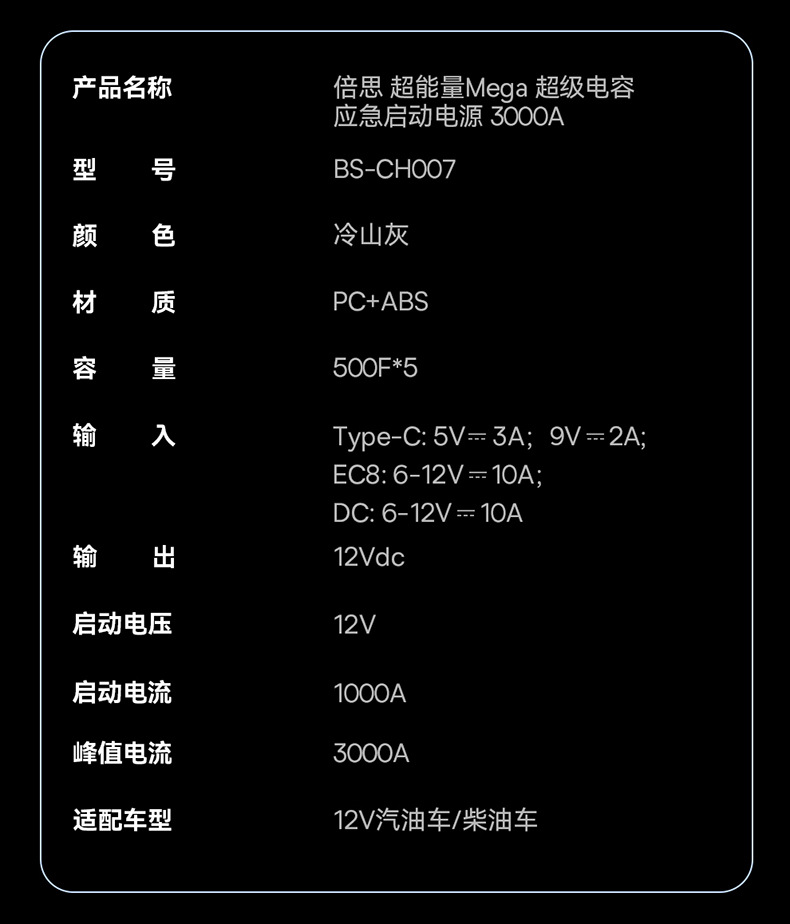 | | |
|---|---|
| 产品名称 | 倍思 超能量Mega 超级电容 应急启动电源 3000A |
| 型　　号 | BS-CH007 |
| 颜　　色 | 冷山灰 |
| 材　　质 | PC+ABS |
| 容　　量 | 500F*5 |
| 输　　入 | Type-C: 5V⎓3A; 9V⎓2A; EC8: 6-12V⎓10A; DC: 6-12V⎓10A |
| 输　　出 | 12Vdc |
| 启动电压 | 12V |
| 启动电流 | 1000A |
| 峰值电流 | 3000A |
| 适配车型 | 12V汽油车/柴油车 |